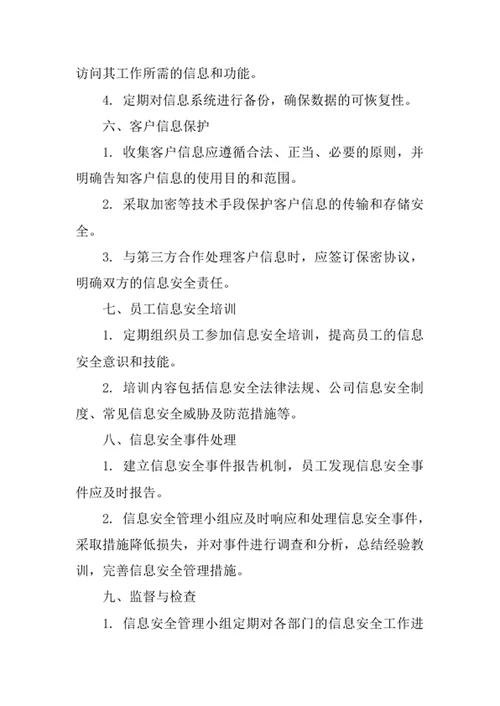 访问其工作所需的信息和功能。

4. 定期对信息系统进行备份，确保数据的可恢复性。

六、客户信息保护

1. 收集客户信息应遵循合法、正当、必要的原则，并明确告知客户信息的使用目的和范围。

2. 采取加密等技术手段保护客户信息的传输和存储安全。

3. 与第三方合作处理客户信息时，应签订保密协议，明确双方的信息安全责任。

七、员工信息安全培训

1. 定期组织员工参加信息安全培训，提高员工的信息安全意识和技能。

2. 培训内容包括信息安全法律法规、公司信息安全制度、常见信息安全威胁及防范措施等。

八、信息安全事件处理

1. 建立信息安全事件报告机制，员工发现信息安全事件应及时报告。

2. 信息安全管理小组应及时响应和处理信息安全事件，采取措施降低损失，并对事件进行调查和分析，总结经验教训，完善信息安全管理措施。

九、监督与检查

1. 信息安全管理小组定期对各部门的信息安全工作进